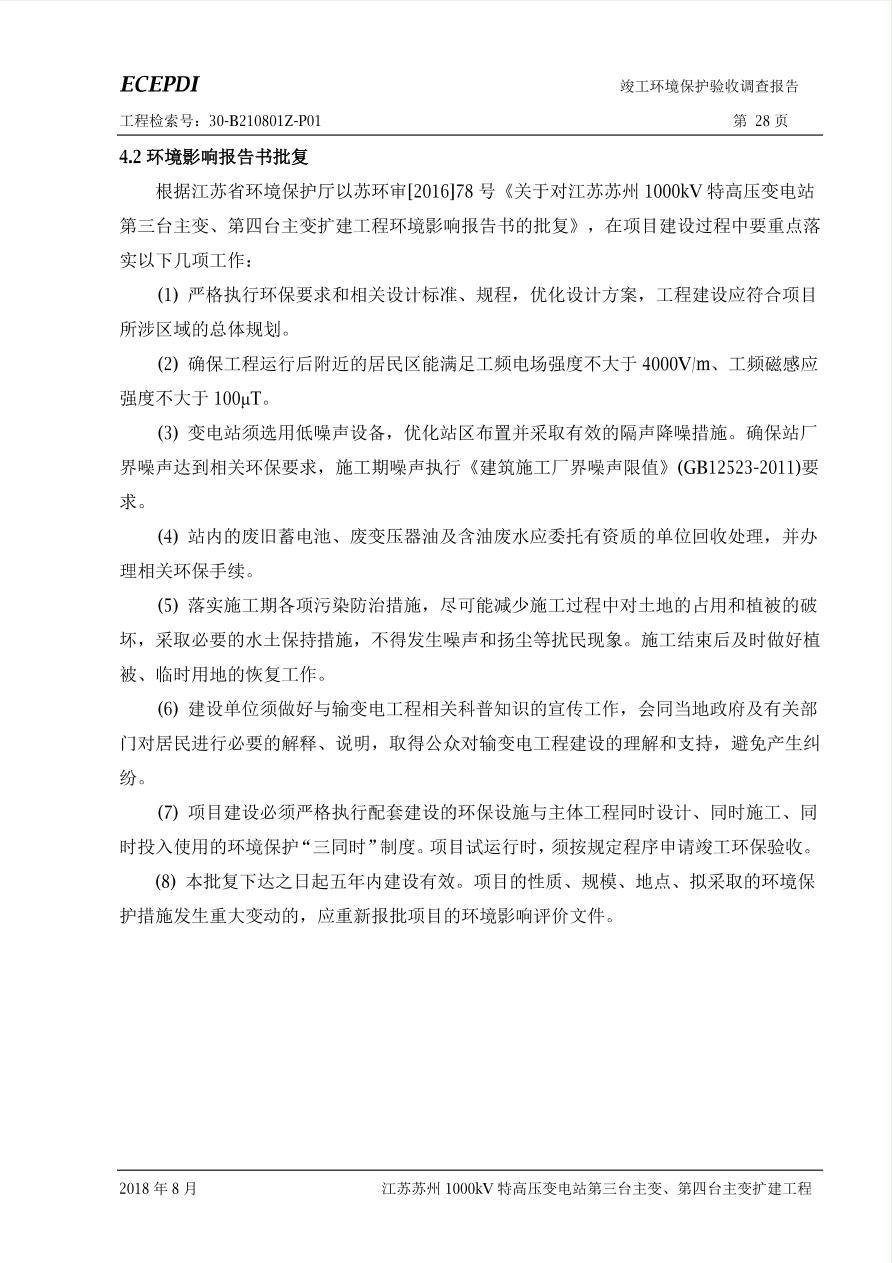 ECEPDI

竣工环境保护验收调查报告

工程检索号：30-B210801Z-P01

第 28 页

4.2 环境影响报告书批复

根据江苏省环境保护厅以苏环审[2016]78 号《关于对江苏苏州 1000kV 特高压变电站第三台主变、第四台主变扩建工程环境影响报告书的批复》，在项目建设过程中要重点落实以下几项工作：

(1) 严格执行环保要求和相关设计标准、规程，优化设计方案，工程建设应符合项目所涉区域的总体规划。

(2) 确保工程运行后附近的居民区能满足工频电场强度不大于 4000V/m、工频磁感应强度不大于 100μT。

(3) 变电站须选用低噪声设备，优化站区布置并采取有效的隔声降噪措施。确保站厂界噪声达到相关环保要求，施工期噪声执行《建筑施工厂界噪声限值》(GB12523-2011)要求。

(4) 站内的废旧蓄电池、废变压器油及含油废水应委托有资质的单位回收处理，并办理相关环保手续。

(5) 落实施工期各项污染防治措施，尽可能减少施工过程中对土地的占用和植被的破坏，采取必要的水土保持措施，不得发生噪声和扬尘等扰民现象。施工结束后及时做好植被、临时用地的恢复工作。

(6) 建设单位须做好与输变电工程相关科普知识的宣传工作，会同当地政府及有关部门对居民进行必要的解释、说明，取得公众对输变电工程建设的理解和支持，避免产生纠纷。

(7) 项目建设必须严格执行配套建设的环保设施与主体工程同时设计、同时施工、同时投入使用的环境保护“三同时”制度。项目试运行时，须按规定程序申请竣工环保验收。

(8) 本批复下达之日起五年内建设有效。项目的性质、规模、地点、拟采取的环境保护措施发生重大变动的，应重新报批项目的环境影响评价文件。

2018 年 8 月

江苏苏州 1000kV 特高压变电站第三台主变、第四台主变扩建工程